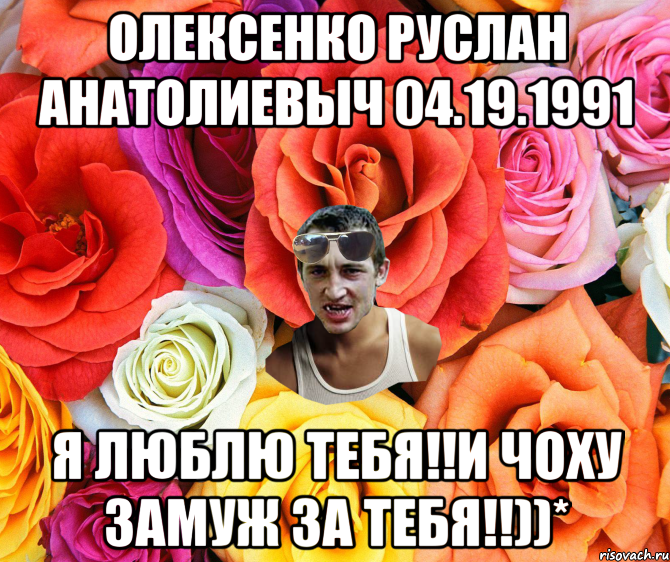 ОЛЕКСЕНКО РУСЛАН АНАТОЛИЕВЫЧ 04.19.1991

Я ЛЮБЛЮ ТЕБЯ!!И ЧОХУ ЗАМУЖ ЗА ТЕБЯ!!))*

risovach.ru